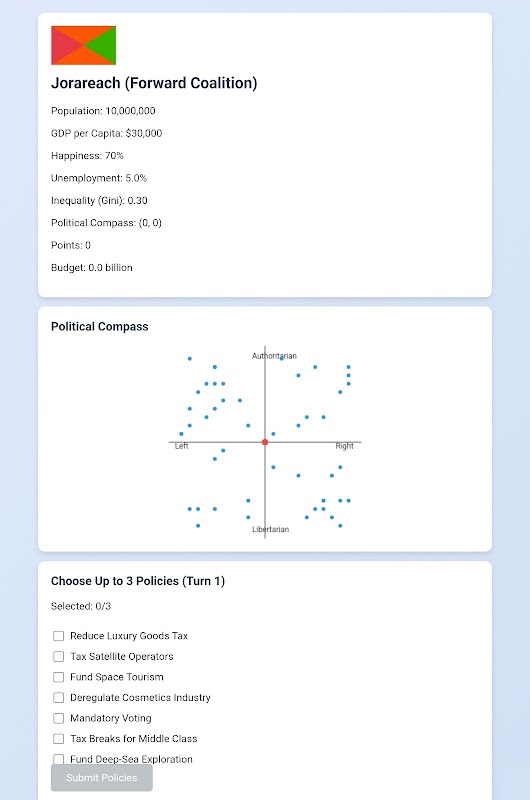 Jorareach (Forward Coalition)

Population: 10,000,000

GDP per Capita: $30,000

Happiness: 70%

Unemployment: 5.0%

Inequality (Gini): 0.30

Political Compass: (0, 0)

Points: 0

Budget: 0.0 billion

Political Compass

Authoritarian

Left

Right

Libertarian

Choose Up to 3 Policies (Turn 1)

Selected: 0/3

Reduce Luxury Goods Tax

Tax Satellite Operators

Fund Space Tourism

Deregulate Cosmetics Industry

Mandatory Voting

Tax Breaks for Middle Class

Fund Deep-Sea Exploration

Submit Policies